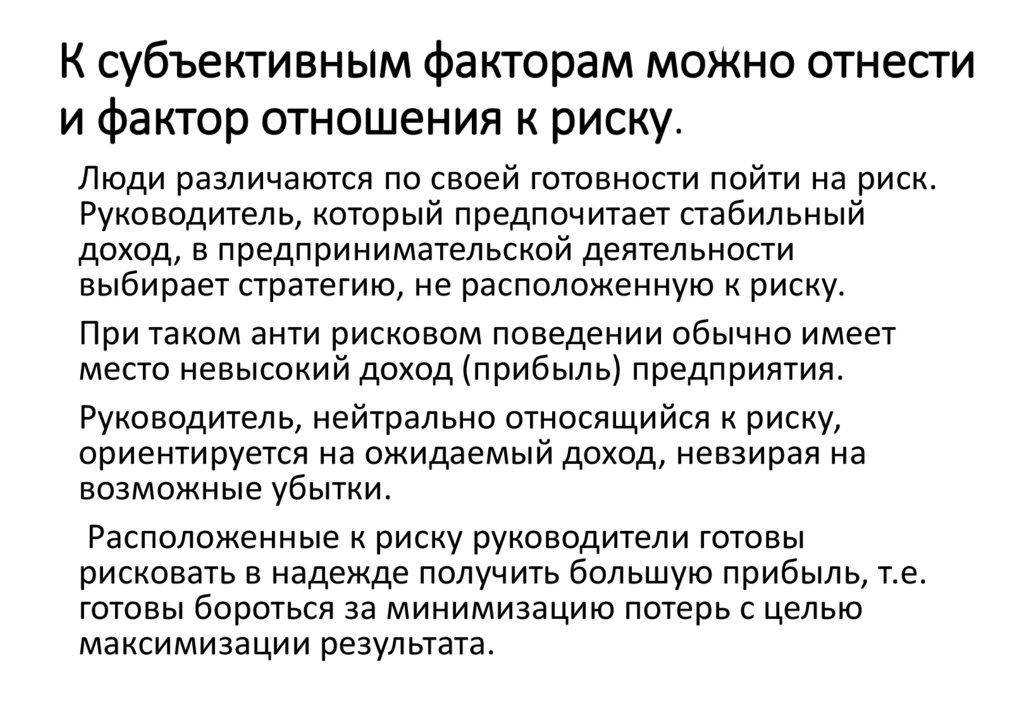 К субъективным факторам можно отнести и фактор отношения к риску.

Люди различаются по своей готовности пойти на риск. Руководитель, который предпочитает стабильный доход, в предпринимательской деятельности выбирает стратегию, не расположенную к риску.

При таком анти рисковом поведении обычно имеет место невысокий доход (прибыль) предприятия.

Руководитель, нейтрально относящийся к риску, ориентируется на ожидаемый доход, невзирая на возможные убытки.

Расположенные к риску руководители готовы рисковать в надежде получить большую прибыль, т.е. готовы бороться за минимизацию потерь с целью максимизации результата.